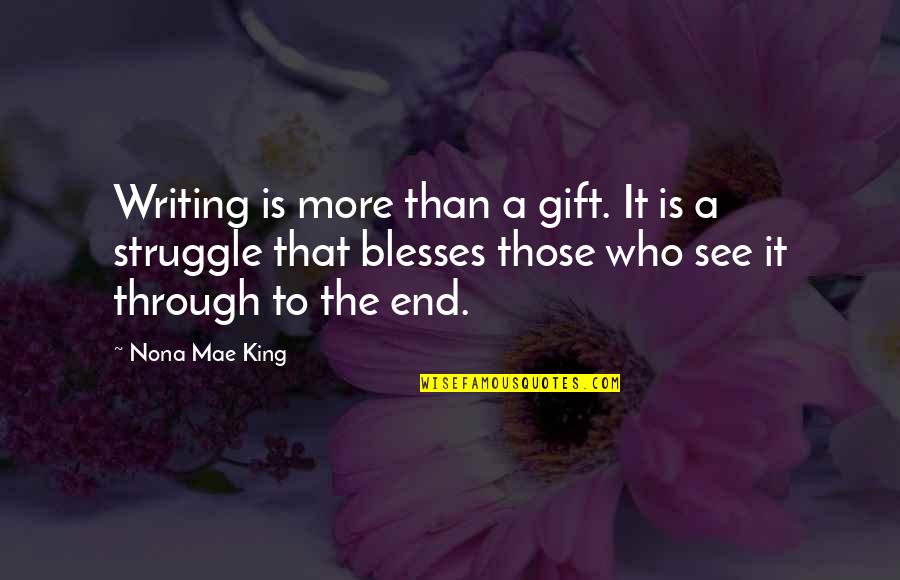 Writing is more than a gift. It is a struggle that blesses those who see it through to the end.

~ Nona Mae King

WISEFAMOUSQUOTES.COM